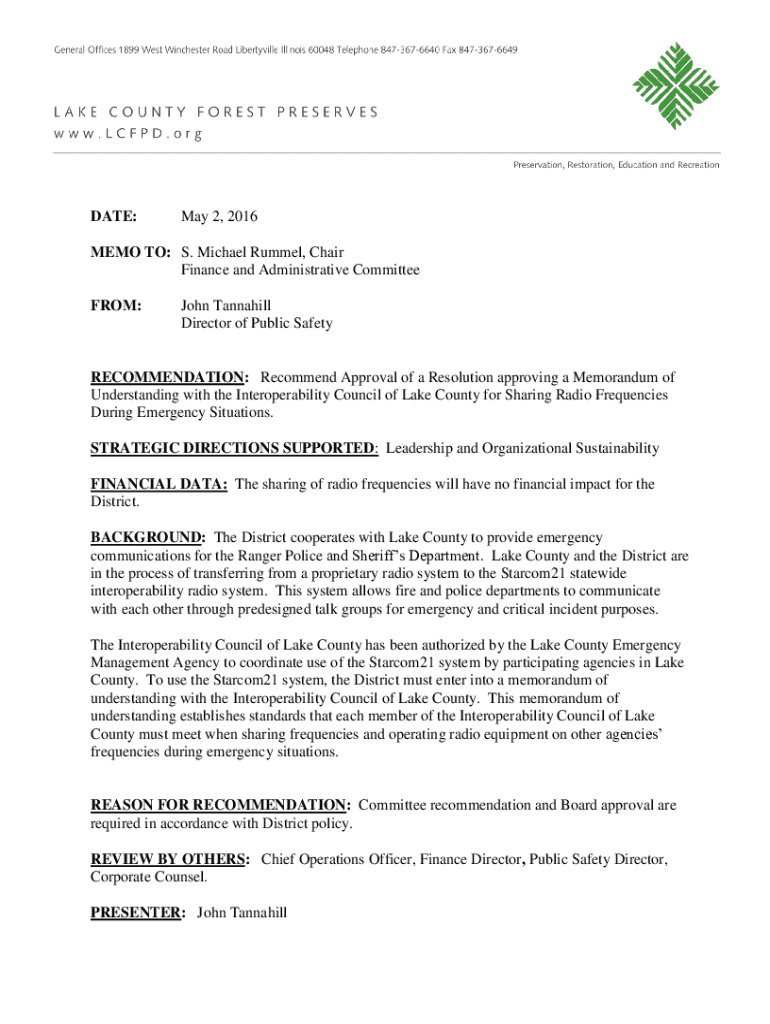 General Offices 1899 West Winchester Road Libertyville Illinois 60048 Telephone 847-367-6640 Fax 847-367-6649

LAKE COUNTY FOREST PRESERVES
www.LCFPD.org

Preservation, Restoration, Education and Recreation

DATE: May 2, 2016

MEMO TO: S. Michael Rummel, Chair
Finance and Administrative Committee

FROM: John Tannahill
Director of Public Safety

RECOMMENDATION: Recommend Approval of a Resolution approving a Memorandum of Understanding with the Interoperability Council of Lake County for Sharing Radio Frequencies During Emergency Situations.

STRATEGIC DIRECTIONS SUPPORTED: Leadership and Organizational Sustainability

FINANCIAL DATA: The sharing of radio frequencies will have no financial impact for the District.

BACKGROUND: The District cooperates with Lake County to provide emergency communications for the Ranger Police and Sheriff's Department. Lake County and the District are in the process of transferring from a proprietary radio system to the Starcom21 statewide interoperability radio system. This system allows fire and police departments to communicate with each other through predesigned talk groups for emergency and critical incident purposes.

The Interoperability Council of Lake County has been authorized by the Lake County Emergency Management Agency to coordinate use of the Starcom21 system by participating agencies in Lake County. To use the Starcom21 system, the District must enter into a memorandum of understanding with the Interoperability Council of Lake County. This memorandum of understanding establishes standards that each member of the Interoperability Council of Lake County must meet when sharing frequencies and operating radio equipment on other agencies' frequencies during emergency situations.

REASON FOR RECOMMENDATION: Committee recommendation and Board approval are required in accordance with District policy.

REVIEW BY OTHERS: Chief Operations Officer, Finance Director, Public Safety Director, Corporate Counsel.

PRESENTER: John Tannahill